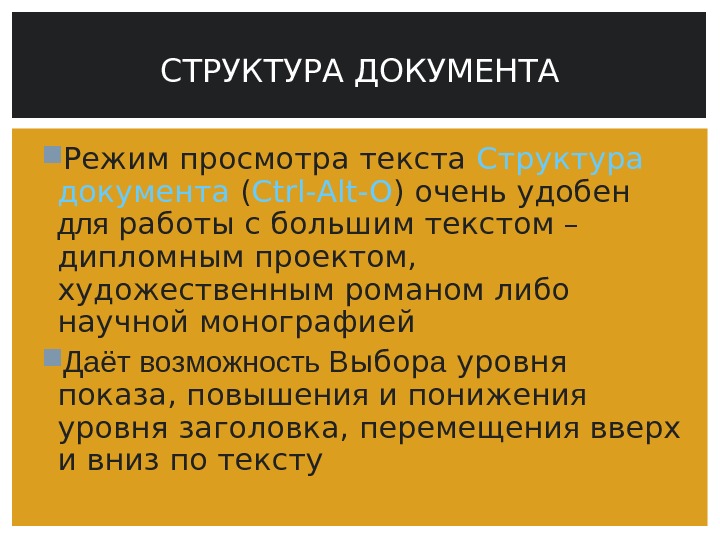 СТРУКТУРА ДОКУМЕНТА

Режим просмотра текста Структура документа (Ctrl-Alt-O) очень удобен для работы с большим текстом – дипломным проектом, художественным романом либо научной монографией

Даёт возможность Выбора уровня показа, повышения и понижения уровня заголовка, перемещения вверх и вниз по тексту